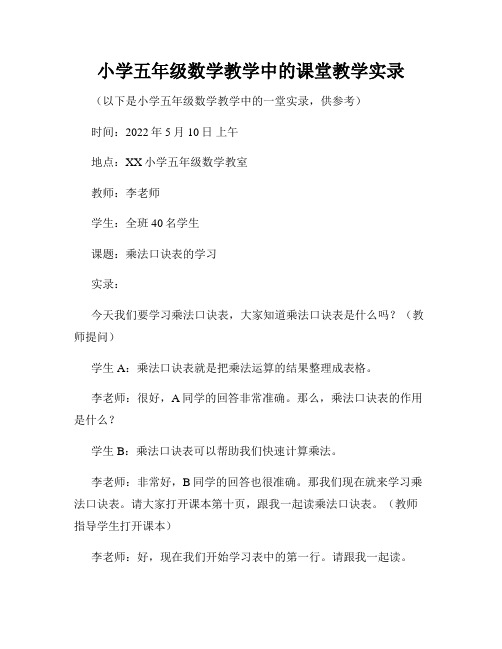 小学五年级数学教学中的课堂教学实录

（以下是小学五年级数学教学中的一堂实录，供参考）

时间：2022 年 5 月 10 日 上午

地点：XX 小学五年级数学教室

教师：李老师

学生：全班 40 名学生

课题：乘法口诀表的学习

实录：

今天我们要学习乘法口诀表，大家知道乘法口诀表是什么吗？（教师提问）

学生 A：乘法口诀表就是把乘法运算的结果整理成表格。

李老师：很好，A 同学的回答非常准确。那么，乘法口诀表的作用是什么？

学生 B：乘法口诀表可以帮助我们快速计算乘法。

李老师：非常好，B 同学的回答也很准确。那我们现在就来学习乘法口诀表。请大家打开课本第十页，跟我一起读乘法口诀表。（教师指导学生打开课本）

李老师：好，现在我们开始学习表中的第一行。请跟我一起读。